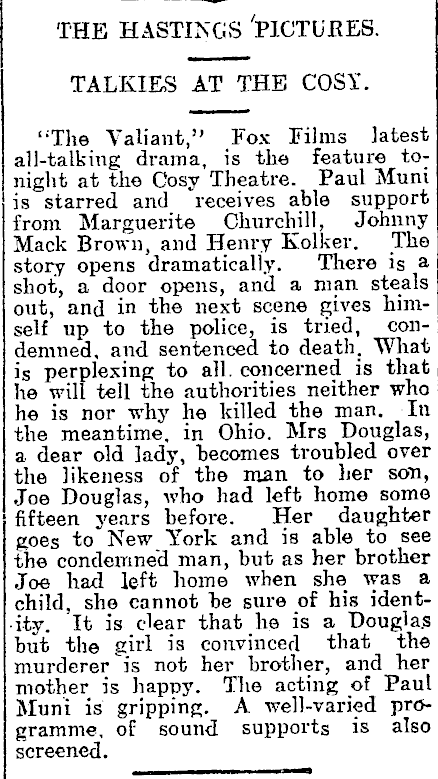 THE HASTINGS PICTURES.

TALKIES AT THE COSY.

"The Valiant," Fox Films latest all-talking drama, is the feature tonight at the Cosy Theatre. Paul Muni is starred and receives able support from Marguerite Churchill, Johnny Mack Brown, and Henry Kolker. The story opens dramatically. There is a shot, a door opens, and a man steals out, and in the next scene gives himself up to the police, is tried, condemned, and sentenced to death. What is perplexing to all concerned is that he will tell the authorities neither who he is nor why he killed the man. In the meantime, in Ohio. Mrs Douglas, a dear old lady, becomes troubled over the likeness of the man to her son, Joe Douglas, who had left home some fifteen years before. Her daughter goes to New York and is able to see the condemned man, but as her brother Joe had left home when she was a child, she cannot be sure of his identity. It is clear that he is a Douglas but the girl is convinced that the murderer is not her brother, and her mother is happy. The acting of Paul Muni is gripping. A well-varied programme, of sound supports is also screened.